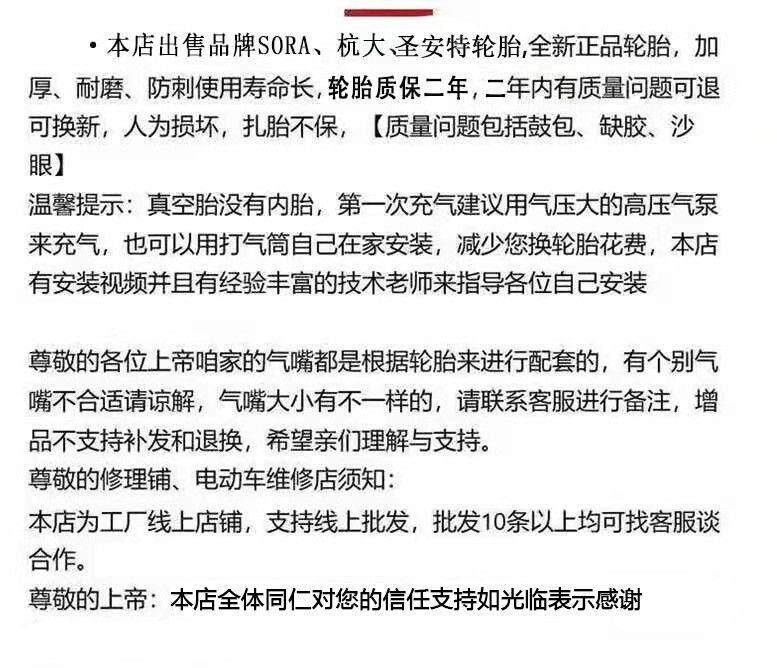 • 本店出售品牌SORA、杭大、圣安特轮胎,全新正品轮胎，加厚、耐磨、防刺使用寿命长,轮胎质保二年,二年内有质量问题可退可换新，人为损坏，扎胎不保，【质量问题包括鼓包、缺胶、沙眼】
温馨提示：真空胎没有内胎，第一次充气建议用气压大的高压气泵来充气，也可以用打气筒自己在家安装，减少您换轮胎花费，本店有安装视频并且有经验丰富的技术老师来指导各位自己安装

尊敬的各位上帝咱家的气嘴都是根据轮胎来进行配套的，有个别气嘴不合适请谅解，气嘴大小有不一样的，请联系客服进行备注，增品不支持补发和退换，希望亲们理解与支持。
尊敬的修理铺、电动车维修店须知：
本店为工厂线上店铺，支持线上批发，批发10条以上均可找客服谈合作。
尊敬的上帝：本店全体同仁对您的信任支持如光临表示感谢